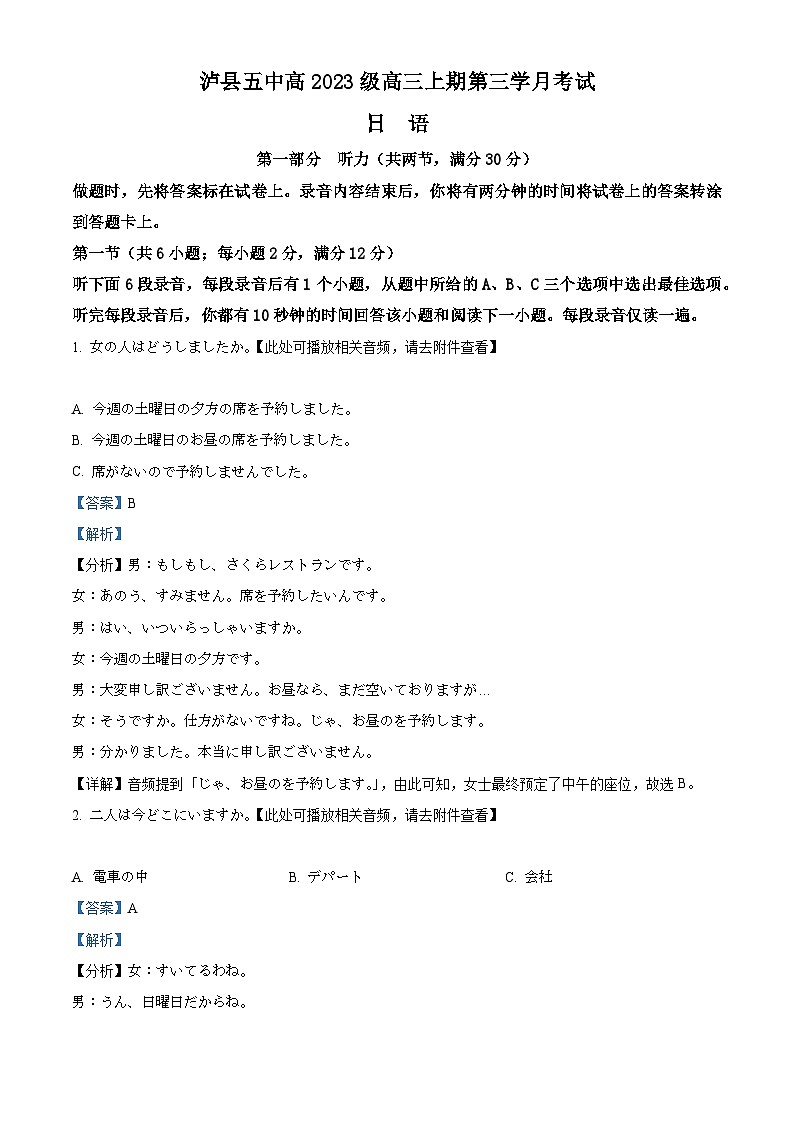 泸县五中高 2023 级高三上期第三学月考试

日　语

第一部分　听力（共两节，满分 30 分）

做题时，先将答案标在试卷上。录音内容结束后，你将有两分钟的时间将试卷上的答案转涂到答题卡上。

第一节（共 6 小题；每小题 2 分，满分 12 分）

听下面 6 段录音，每段录音后有 1 个小题，从题中所给的 A、B、C 三个选项中选出最佳选项。听完每段录音后，你都有 10 秒钟的时间回答该小题和阅读下一小题。每段录音仅读一遍。

1. 女の人はどうしましたか。【此处可播放相关音频，请去附件查看】

A. 今週の土曜日の夕方の席を予約しました。

B. 今週の土曜日のお昼の席を予約しました。

C. 席がないので予約しませんでした。

【答案】B

【解析】

【分析】男：もしもし、さくらレストランです。

女：あのう、すみません。席を予約したいんです。

男：はい、いついらっしゃいますか。

女：今週の土曜日の夕方です。

男：大変申し訳ございません。お昼なら、まだ空いておりますが…

女：そうですか。仕方がないですね。じゃ、お昼のを予約します。

男：分かりました。本当に申し訳ございません。

【详解】音频提到「じゃ、お昼のを予約します。」，由此可知，女士最终预定了中午的座位，故选 B。

2. 二人は今どこにいますか。【此处可播放相关音频，请去附件查看】

A. 電車の中　　B. デパート　　C. 会社

【答案】A

【解析】

【分析】女：すいてるわね。

男：うん、日曜日だからね。